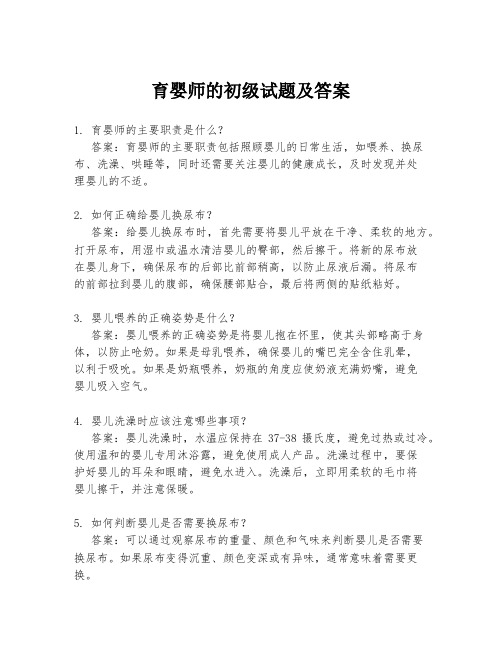 育婴师的初级试题及答案

1. 育婴师的主要职责是什么？
答案：育婴师的主要职责包括照顾婴儿的日常生活，如喂养、换尿布、洗澡、哄睡等，同时还需要关注婴儿的健康成长，及时发现并处理婴儿的不适。

2. 如何正确给婴儿换尿布？
答案：给婴儿换尿布时，首先需要将婴儿平放在干净、柔软的地方。打开尿布，用湿巾或温水清洁婴儿的臀部，然后擦干。将新的尿布放在婴儿身下，确保尿布的后部比前部稍高，以防止尿液后漏。将尿布的前部拉到婴儿的腹部，确保腰部贴合，最后将两侧的贴纸粘好。

3. 婴儿喂养的正确姿势是什么？
答案：婴儿喂养的正确姿势是将婴儿抱在怀里，使其头部略高于身体，以防止呛奶。如果是母乳喂养，确保婴儿的嘴巴完全含住乳晕，以利于吸吮。如果是奶瓶喂养，奶瓶的角度应使奶液充满奶嘴，避免婴儿吸入空气。

4. 婴儿洗澡时应该注意哪些事项？
答案：婴儿洗澡时，水温应保持在 37-38 摄氏度，避免过热或过冷。使用温和的婴儿专用沐浴露，避免使用成人产品。洗澡过程中，要保护好婴儿的耳朵和眼睛，避免水进入。洗澡后，立即用柔软的毛巾将婴儿擦干，并注意保暖。

5. 如何判断婴儿是否需要换尿布？
答案：可以通过观察尿布的重量、颜色和气味来判断婴儿是否需要换尿布。如果尿布变得沉重、颜色变深或有异味，通常意味着需要更换。